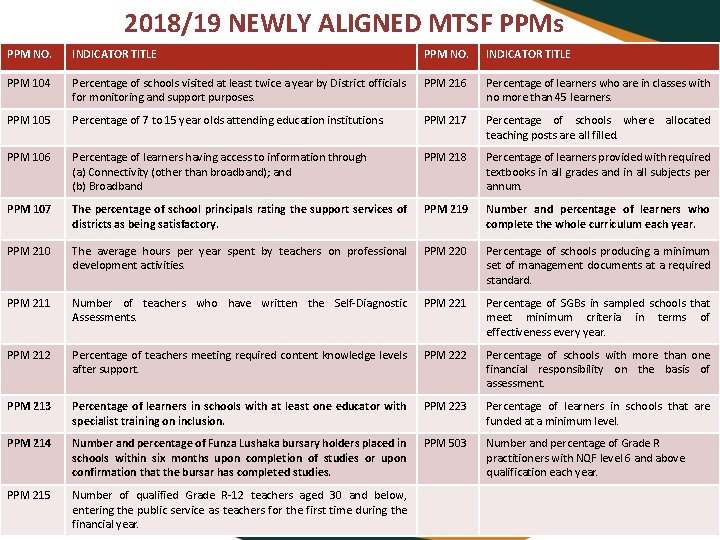 2018/19 NEWLY ALIGNED MTSF PPMs

| PPM NO. | INDICATOR TITLE | PPM NO. | INDICATOR TITLE |
|---|---|---|---|
| PPM 104 | Percentage of schools visited at least twice a year by District officials for monitoring and support purposes. | PPM 216 | Percentage of learners who are in classes with no more than 45 learners. |
| PPM 105 | Percentage of 7 to 15 year olds attending education institutions | PPM 217 | Percentage of schools where allocated teaching posts are all filled. |
| PPM 106 | Percentage of learners having access to information through (a) Connectivity (other than broadband); and (b) Broadband | PPM 218 | Percentage of learners provided with required textbooks in all grades and in all subjects per annum. |
| PPM 107 | The percentage of school principals rating the support services of districts as being satisfactory. | PPM 219 | Number and percentage of learners who complete the whole curriculum each year. |
| PPM 210 | The average hours per year spent by teachers on professional development activities. | PPM 220 | Percentage of schools producing a minimum set of management documents at a required standard. |
| PPM 211 | Number of teachers who have written the Self-Diagnostic Assessments. | PPM 221 | Percentage of SGBs in sampled schools that meet minimum criteria in terms of effectiveness every year. |
| PPM 212 | Percentage of teachers meeting required content knowledge levels after support. | PPM 222 | Percentage of schools with more than one financial responsibility on the basis of assessment. |
| PPM 213 | Percentage of learners in schools with at least one educator with specialist training on inclusion. | PPM 223 | Percentage of learners in schools that are funded at a minimum level. |
| PPM 214 | Number and percentage of Funza Lushaka bursary holders placed in schools within six months upon completion of studies or upon confirmation that the bursar has completed studies. | PPM 503 | Number and percentage of Grade R practitioners with NQF level 6 and above qualification each year. |
| PPM 215 | Number of qualified Grade R-12 teachers aged 30 and below, entering the public service as teachers for the first time during the financial year. | | |